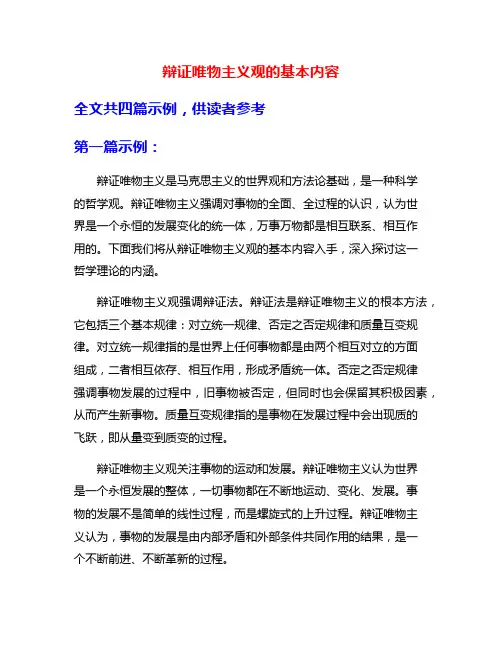 辩证唯物主义观的基本内容

全文共四篇示例，供读者参考

第一篇示例：

辩证唯物主义是马克思主义的世界观和方法论基础，是一种科学的哲学观。辩证唯物主义强调对事物的全面、全过程的认识，认为世界是一个永恒的发展变化的统一体，万事万物都是相互联系、相互作用的。下面我们将从辩证唯物主义观的基本内容入手，深入探讨这一哲学理论的内涵。

辩证唯物主义观强调辩证法。辩证法是辩证唯物主义的根本方法，它包括三个基本规律：对立统一规律、否定之否定规律和质量互变规律。对立统一规律指的是世界上任何事物都是由两个相互对立的方面组成，二者相互依存、相互作用，形成矛盾统一体。否定之否定规律强调事物发展的过程中，旧事物被否定，但同时也会保留其积极因素，从而产生新事物。质量互变规律指的是事物在发展过程中会出现质的飞跃，即从量变到质变的过程。

辩证唯物主义观关注事物的运动和发展。辩证唯物主义认为世界是一个永恒发展的整体，一切事物都在不断地运动、变化、发展。事物的发展不是简单的线性过程，而是螺旋式的上升过程。辩证唯物主义认为，事物的发展是由内部矛盾和外部条件共同作用的结果，是一个不断前进、不断革新的过程。